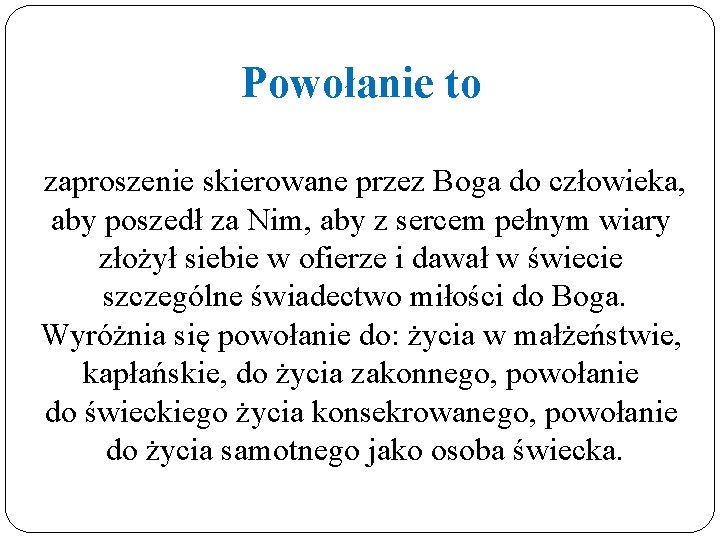 Powołanie to

zaproszenie skierowane przez Boga do człowieka, aby poszedł za Nim, aby z sercem pełnym wiary złożył siebie w ofierze i dawał w świecie szczególne świadectwo miłości do Boga. Wyróżnia się powołanie do: życia w małżeństwie, kapłańskie, do życia zakonnego, powołanie do świeckiego życia konsekrowanego, powołanie do życia samotnego jako osoba świecka.